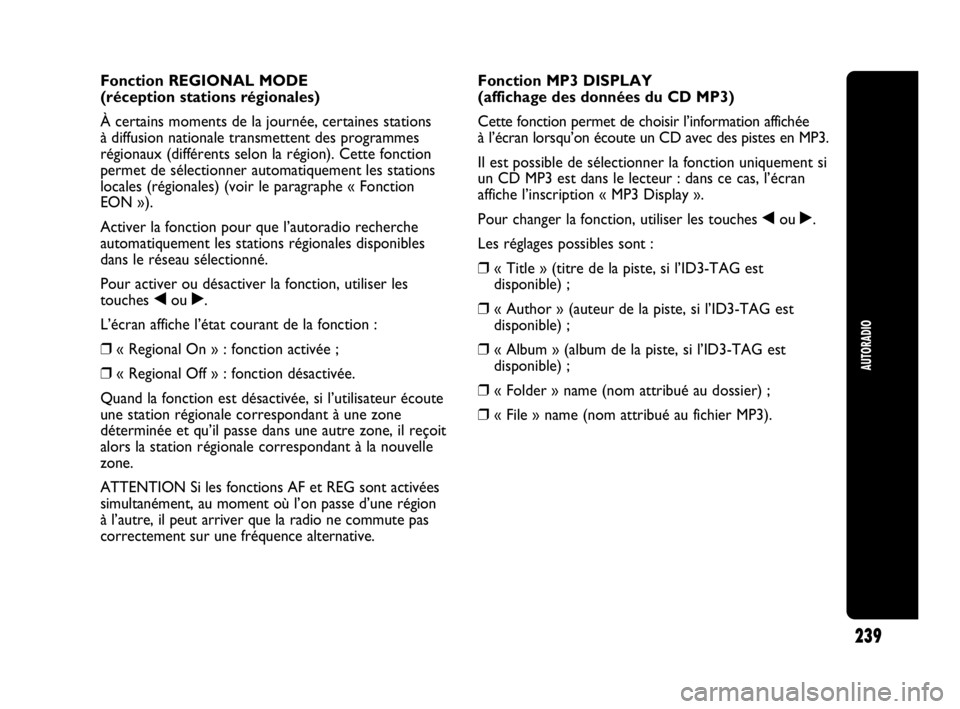 Fonction REGIONAL MODE
(réception stations régionales)

À certains moments de la journée, certaines stations à diffusion nationale transmettent des programmes régionaux (différents selon la région). Cette fonction permet de sélectionner automatiquement les stations locales (régionales) (voir le paragraphe « Fonction EON »).

Activer la fonction pour que l'autoradio recherche automatiquement les stations régionales disponibles dans le réseau sélectionné.

Pour activer ou désactiver la fonction, utiliser les touches ◀ ou ▶.

L'écran affiche l'état courant de la fonction :

❒ « Regional On » : fonction activée ;

❒ « Regional Off » : fonction désactivée.

Quand la fonction est désactivée, si l'utilisateur écoute une station régionale correspondant à une zone déterminée et qu'il passe dans une autre zone, il reçoit alors la station régionale correspondant à la nouvelle zone.

ATTENTION Si les fonctions AF et REG sont activées simultanément, au moment où l'on passe d'une région à l'autre, il peut arriver que la radio ne commute pas correctement sur une fréquence alternative.

Fonction MP3 DISPLAY
(affichage des données du CD MP3)

Cette fonction permet de choisir l'information affichée à l'écran lorsqu'on écoute un CD avec des pistes en MP3.

Il est possible de sélectionner la fonction uniquement si un CD MP3 est dans le lecteur : dans ce cas, l'écran affiche l'inscription « MP3 Display ».

Pour changer la fonction, utiliser les touches ◀ ou ▶.

Les réglages possibles sont :

❒ « Title » (titre de la piste, si l'ID3-TAG est disponible) ;

❒ « Author » (auteur de la piste, si l'ID3-TAG est disponible) ;

❒ « Album » (album de la piste, si l'ID3-TAG est disponible) ;

❒ « Folder » name (nom attribué au dossier) ;

❒ « File » name (nom attribué au fichier MP3).

AUTORADIO

239

carmanualsonline.info